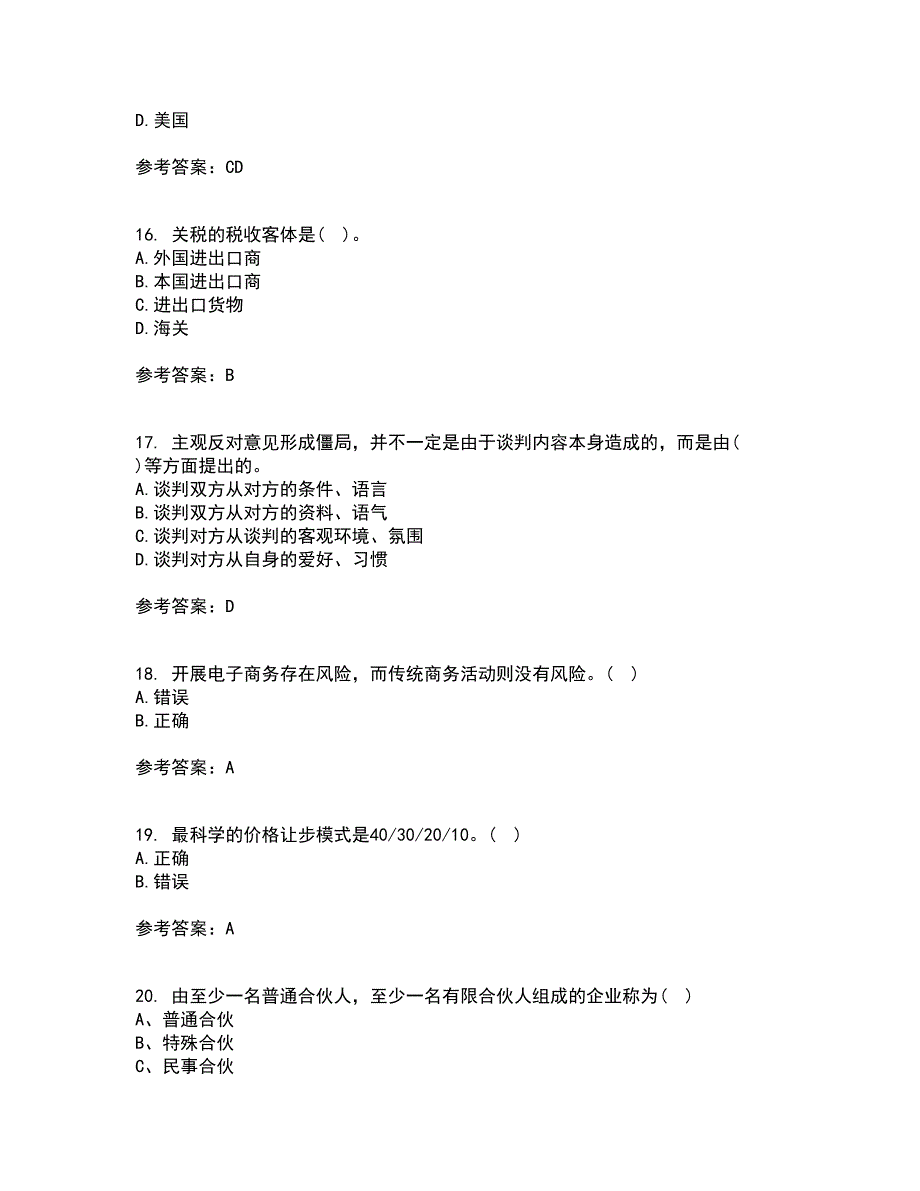 D.美国

参考答案：CD

16. 关税的税收客体是（ ）。
A.外国进出口商
B.本国进出口商
C.进出口货物
D.海关

参考答案：B

17. 主观反对意见形成僵局，并不一定是由于谈判内容本身造成的，而是由（ ）等方面提出的。
A.谈判双方从对方的条件、语言
B.谈判双方从对方的资料、语气
C.谈判对方从谈判的客观环境、氛围
D.谈判对方从自身的爱好、习惯

参考答案：D

18. 开展电子商务存在风险，而传统商务活动则没有风险。（ ）
A.错误
B.正确

参考答案：A

19. 最科学的价格让步模式是40/30/20/10。（ ）
A.正确
B.错误

参考答案：A

20. 由至少一名普通合伙人，至少一名有限合伙人组成的企业称为（ ）
A、普通合伙
B、特殊合伙
C、民事合伙